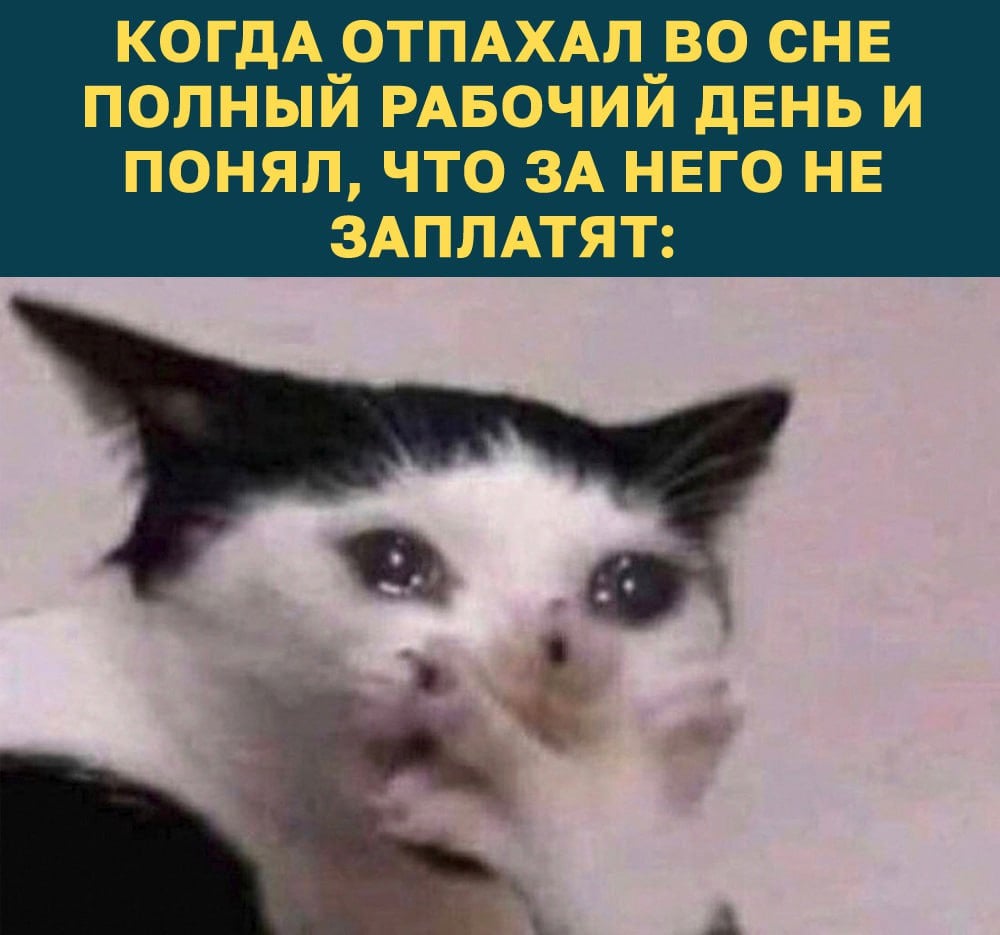 КОГДА ОТПАХАЛ ВО СНЕ ПОЛНЫЙ РАБОЧИЙ ДЕНЬ И ПОНЯЛ, ЧТО ЗА НЕГО НЕ ЗАПЛАТЯТ: